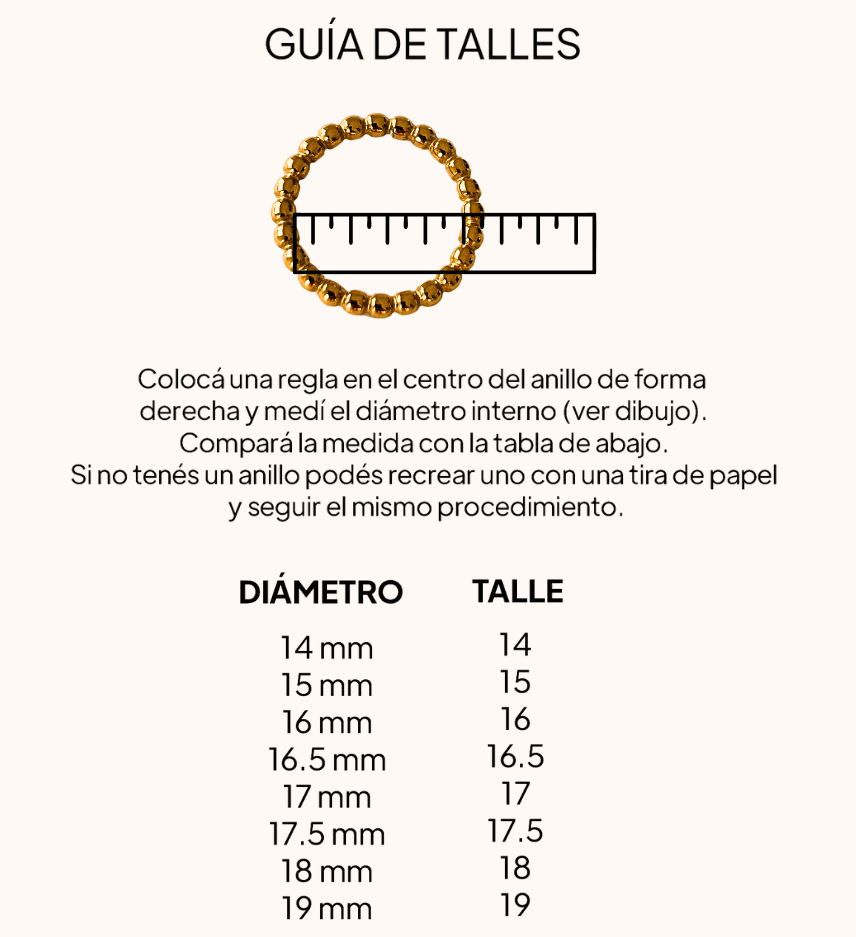 GUÍA DE TALLES

Colocá una regla en el centro del anillo de forma derecha y medí el diámetro interno (ver dibujo).
Compará la medida con la tabla de abajo.
Si no tenés un anillo podés recrear uno con una tira de papel y seguir el mismo procedimiento.

| DIÁMETRO | TALLE |
|---|---|
| 14 mm | 14 |
| 15 mm | 15 |
| 16 mm | 16 |
| 16.5 mm | 16.5 |
| 17 mm | 17 |
| 17.5 mm | 17.5 |
| 18 mm | 18 |
| 19 mm | 19 |